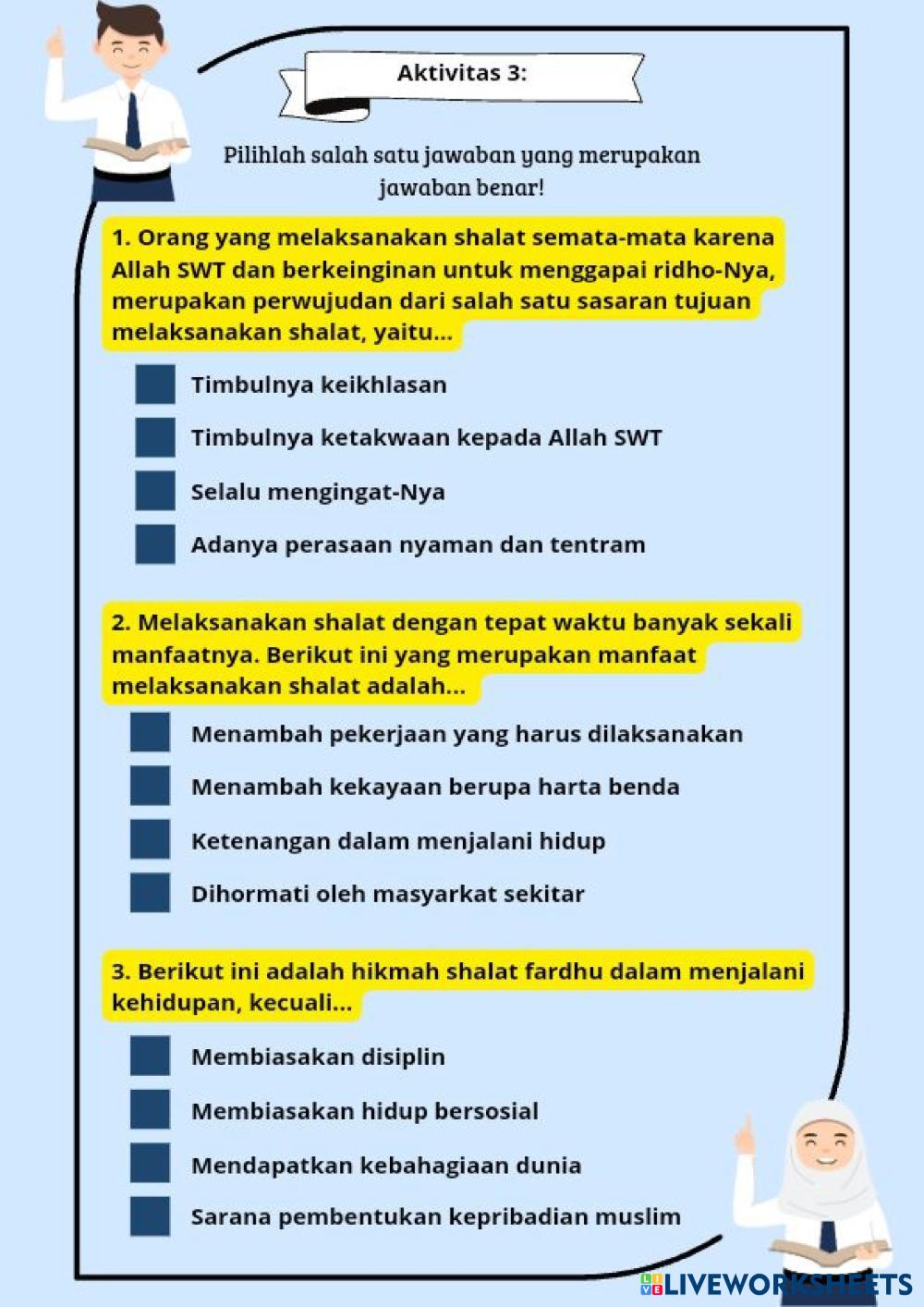 Aktivitas 3:

Pilihlah salah satu jawaban yang merupakan jawaban benar!

1. Orang yang melaksanakan shalat semata-mata karena Allah SWT dan berkeinginan untuk menggapai ridho-Nya, merupakan perwujudan dari salah satu sasaran tujuan melaksanakan shalat, yaitu...

Timbulnya keikhlasan

Timbulnya ketakwaan kepada Allah SWT

Selalu mengingat-Nya

Adanya perasaan nyaman dan tentram

2. Melaksanakan shalat dengan tepat waktu banyak sekali manfaatnya. Berikut ini yang merupakan manfaat melaksanakan shalat adalah...

Menambah pekerjaan yang harus dilaksanakan

Menambah kekayaan berupa harta benda

Ketenangan dalam menjalani hidup

Dihormati oleh masyarkat sekitar

3. Berikut ini adalah hikmah shalat fardhu dalam menjalani kehidupan, kecuali...

Membiasakan disiplin

Membiasakan hidup bersosial

Mendapatkan kebahagiaan dunia

Sarana pembentukan kepribadian muslim

LIVEWORKSHEETS